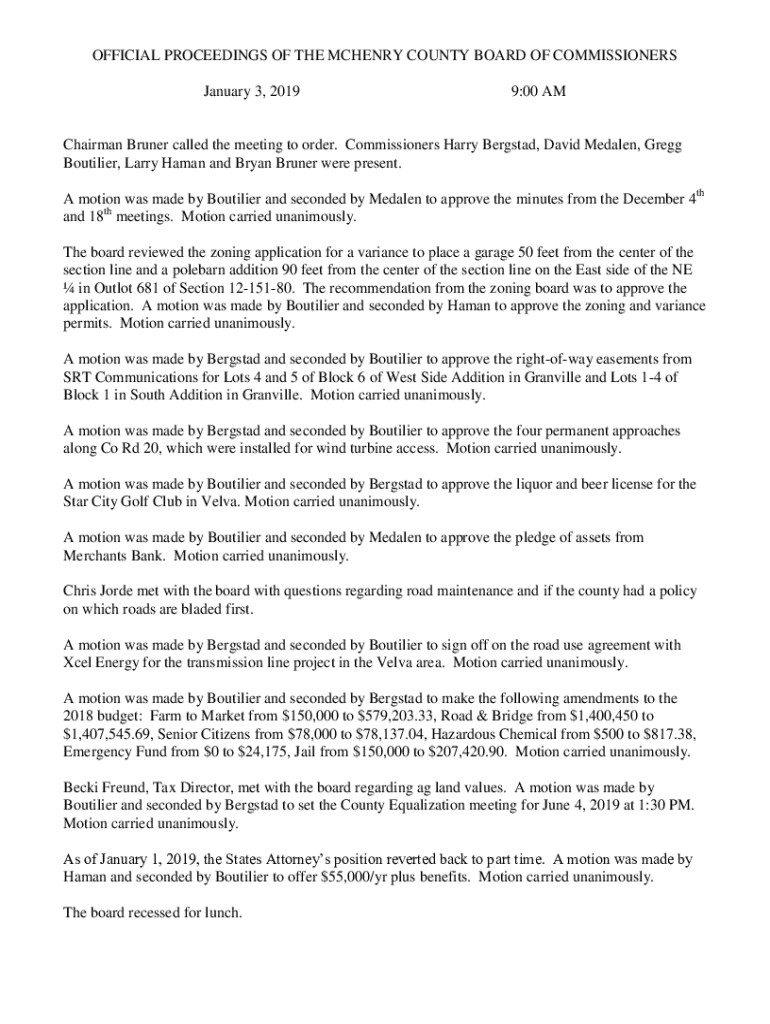 OFFICIAL PROCEEDINGS OF THE MCHENRY COUNTY BOARD OF COMMISSIONERS

January 3, 2019 9:00 AM

Chairman Bruner called the meeting to order. Commissioners Harry Bergstad, David Medalen, Gregg Boutilier, Larry Haman and Bryan Bruner were present.

A motion was made by Boutilier and seconded by Medalen to approve the minutes from the December 4$^{th}$ and 18$^{th}$ meetings. Motion carried unanimously.

The board reviewed the zoning application for a variance to place a garage 50 feet from the center of the section line and a polebarn addition 90 feet from the center of the section line on the East side of the NE ¼ in Outlot 681 of Section 12-151-80. The recommendation from the zoning board was to approve the application. A motion was made by Boutilier and seconded by Haman to approve the zoning and variance permits. Motion carried unanimously.

A motion was made by Bergstad and seconded by Boutilier to approve the right-of-way easements from SRT Communications for Lots 4 and 5 of Block 6 of West Side Addition in Granville and Lots 1-4 of Block 1 in South Addition in Granville. Motion carried unanimously.

A motion was made by Bergstad and seconded by Boutilier to approve the four permanent approaches along Co Rd 20, which were installed for wind turbine access. Motion carried unanimously.

A motion was made by Boutilier and seconded by Bergstad to approve the liquor and beer license for the Star City Golf Club in Velva. Motion carried unanimously.

A motion was made by Boutilier and seconded by Medalen to approve the pledge of assets from Merchants Bank. Motion carried unanimously.

Chris Jorde met with the board with questions regarding road maintenance and if the county had a policy on which roads are bladed first.

A motion was made by Bergstad and seconded by Boutilier to sign off on the road use agreement with Xcel Energy for the transmission line project in the Velva area. Motion carried unanimously.

A motion was made by Boutilier and seconded by Bergstad to make the following amendments to the 2018 budget: Farm to Market from $150,000 to $579,203.33, Road & Bridge from $1,400,450 to $1,407,545.69, Senior Citizens from $78,000 to $78,137.04, Hazardous Chemical from $500 to $817.38, Emergency Fund from $0 to $24,175, Jail from $150,000 to $207,420.90. Motion carried unanimously.

Becki Freund, Tax Director, met with the board regarding ag land values. A motion was made by Boutilier and seconded by Bergstad to set the County Equalization meeting for June 4, 2019 at 1:30 PM. Motion carried unanimously.

As of January 1, 2019, the States Attorney's position reverted back to part time. A motion was made by Haman and seconded by Boutilier to offer $55,000/yr plus benefits. Motion carried unanimously.

The board recessed for lunch.